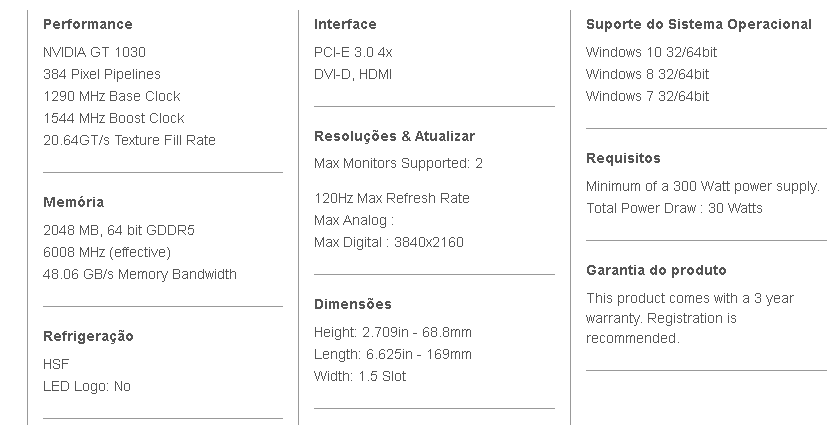 Performance

NVIDIA GT 1030
384 Pixel Pipelines
1290 MHz Base Clock
1544 MHz Boost Clock
20.64GT/s Texture Fill Rate

Memória

2048 MB, 64 bit GDDR5
6008 MHz (effective)
48.06 GB/s Memory Bandwidth

Refrigeração

HSF
LED Logo: No

Interface

PCI-E 3.0 4x
DVI-D, HDMI

Resoluções & Atualizar

Max Monitors Supported: 2

120Hz Max Refresh Rate
Max Analog :
Max Digital : 3840x2160

Dimensões

Height: 2.709in - 68.8mm
Length: 6.625in - 169mm
Width: 1.5 Slot

Suporte do Sistema Operacional

Windows 10 32/64bit
Windows 8 32/64bit
Windows 7 32/64bit

Requisitos

Minimum of a 300 Watt power supply.
Total Power Draw : 30 Watts

Garantia do produto

This product comes with a 3 year warranty. Registration is recommended.